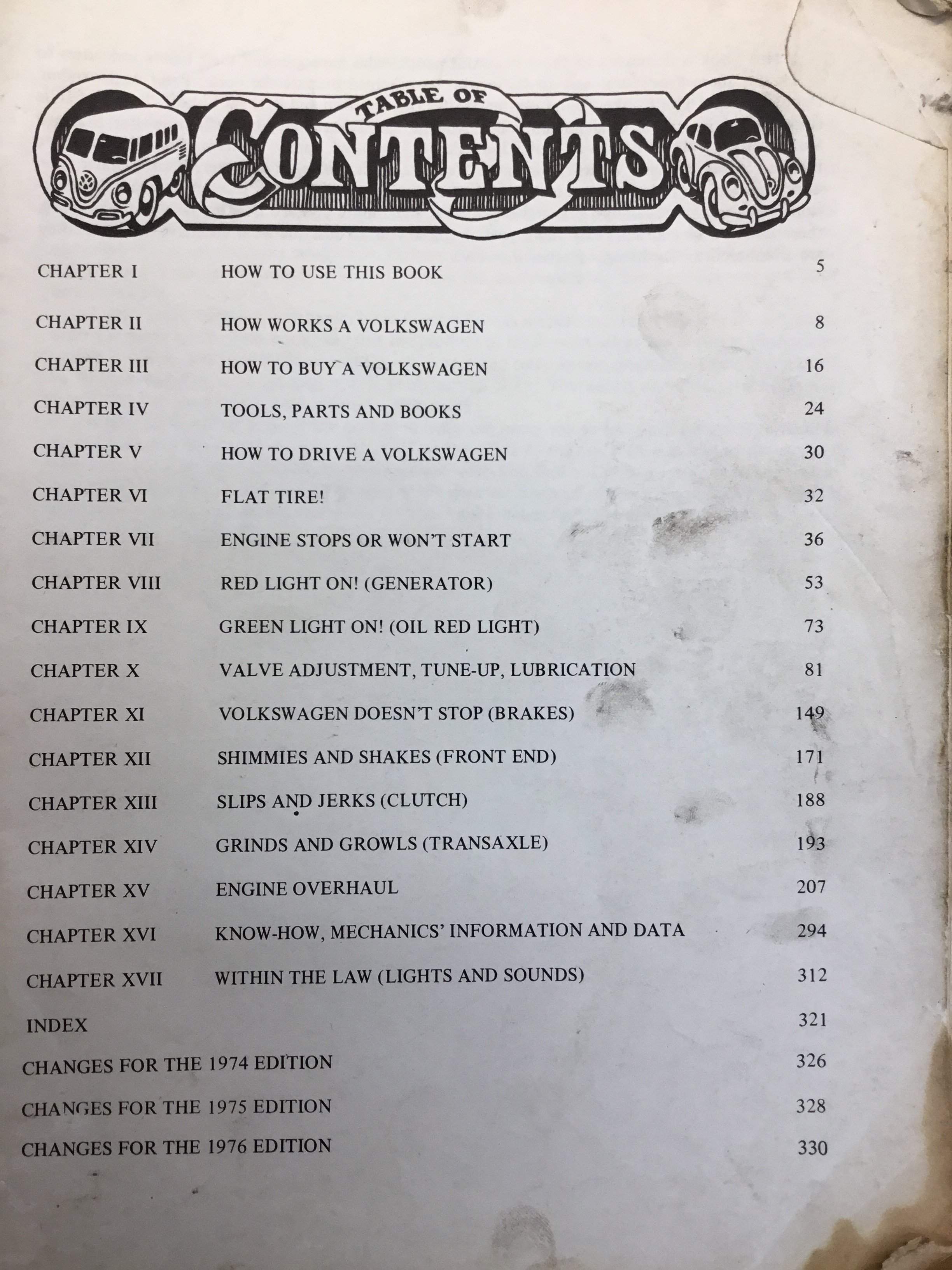 TABLE OF
CONTENTS

CHAPTER I HOW TO USE THIS BOOK 5

CHAPTER II HOW WORKS A VOLKSWAGEN 8

CHAPTER III HOW TO BUY A VOLKSWAGEN 16

CHAPTER IV TOOLS, PARTS AND BOOKS 24

CHAPTER V HOW TO DRIVE A VOLKSWAGEN 30

CHAPTER VI FLAT TIRE! 32

CHAPTER VII ENGINE STOPS OR WON'T START 36

CHAPTER VIII RED LIGHT ON! (GENERATOR) 53

CHAPTER IX GREEN LIGHT ON! (OIL RED LIGHT) 73

CHAPTER X VALVE ADJUSTMENT, TUNE-UP, LUBRICATION 81

CHAPTER XI VOLKSWAGEN DOESN'T STOP (BRAKES) 149

CHAPTER XII SHIMMIES AND SHAKES (FRONT END) 171

CHAPTER XIII SLIPS AND JERKS (CLUTCH) 188

CHAPTER XIV GRINDS AND GROWLS (TRANSAXLE) 193

CHAPTER XV ENGINE OVERHAUL 207

CHAPTER XVI KNOW-HOW, MECHANICS' INFORMATION AND DATA 294

CHAPTER XVII WITHIN THE LAW (LIGHTS AND SOUNDS) 312

INDEX 321

CHANGES FOR THE 1974 EDITION 326

CHANGES FOR THE 1975 EDITION 328

CHANGES FOR THE 1976 EDITION 330